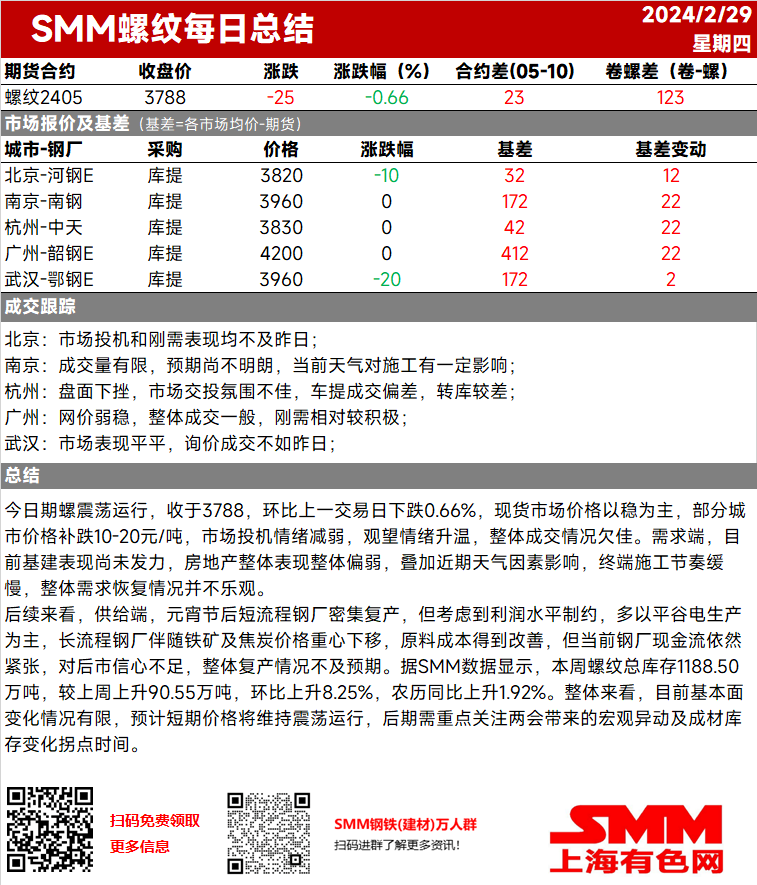 SMM螺纹每日总结

2024/2/29
星期四

| 期货合约 | 收盘价 | 涨跌 | 涨跌幅（%） | 合约差(05-10) | 卷螺差（卷-螺） |
|---|---|---|---|---|---|
| 螺纹2405 | 3788 | -25 | -0.66 | 23 | 123 |

市场报价及基差（基差=各市场均价-期货）

| 城市-钢厂 | 采购 | 价格 | 涨跌幅 | 基差 | 基差变动 |
|---|---|---|---|---|---|
| 北京-河钢E | 库提 | 3820 | -10 | 32 | 12 |
| 南京-南钢 | 库提 | 3960 | 0 | 172 | 22 |
| 杭州-中天 | 库提 | 3830 | 0 | 42 | 22 |
| 广州-韶钢E | 库提 | 4200 | 0 | 412 | 22 |
| 武汉-鄂钢E | 库提 | 3960 | -20 | 172 | 2 |

成交跟踪

北京：市场投机和刚需表现均不及昨日；
南京：成交量有限，预期尚不明朗，当前天气对施工有一定影响；
杭州：盘面下挫，市场交投氛围不佳，车提成交偏差，转库较差；
广州：网价弱稳，整体成交一般，刚需相对较积极；
武汉：市场表现平平，询价成交不如昨日；

总结

今日期螺震荡运行，收于3788，环比上一交易日下跌0.66%，现货市场价格以稳为主，部分城市价格补跌10-20元/吨，市场投机情绪减弱，观望情绪升温，整体成交情况欠佳。需求端，目前基建表现尚未发力，房地产整体表现整体偏弱，叠加近期天气因素影响，终端施工节奏缓慢，整体需求恢复情况并不乐观。
后续来看，供给端，元宵节后短流程钢厂密集复产，但考虑到利润水平制约，多以平谷电生产为主，长流程钢厂伴随铁矿及焦炭价格重心下移，原料成本得到改善，但当前钢厂现金流依然紧张，对后市信心不足，整体复产情况不及预期。据SMM数据显示，本周螺纹总库存1188.50万吨，较上周上升90.55万吨，环比上升8.25%，农历同比上升1.92%。整体来看，目前基本面变化情况有限，预计短期价格将维持震荡运行，后期需重点关注两会带来的宏观异动及成材库存变化拐点时间。

扫码免费领取
更多信息

SMM钢铁(建材)万人群
扫码进群了解更多资讯！

SMM
上海有色网